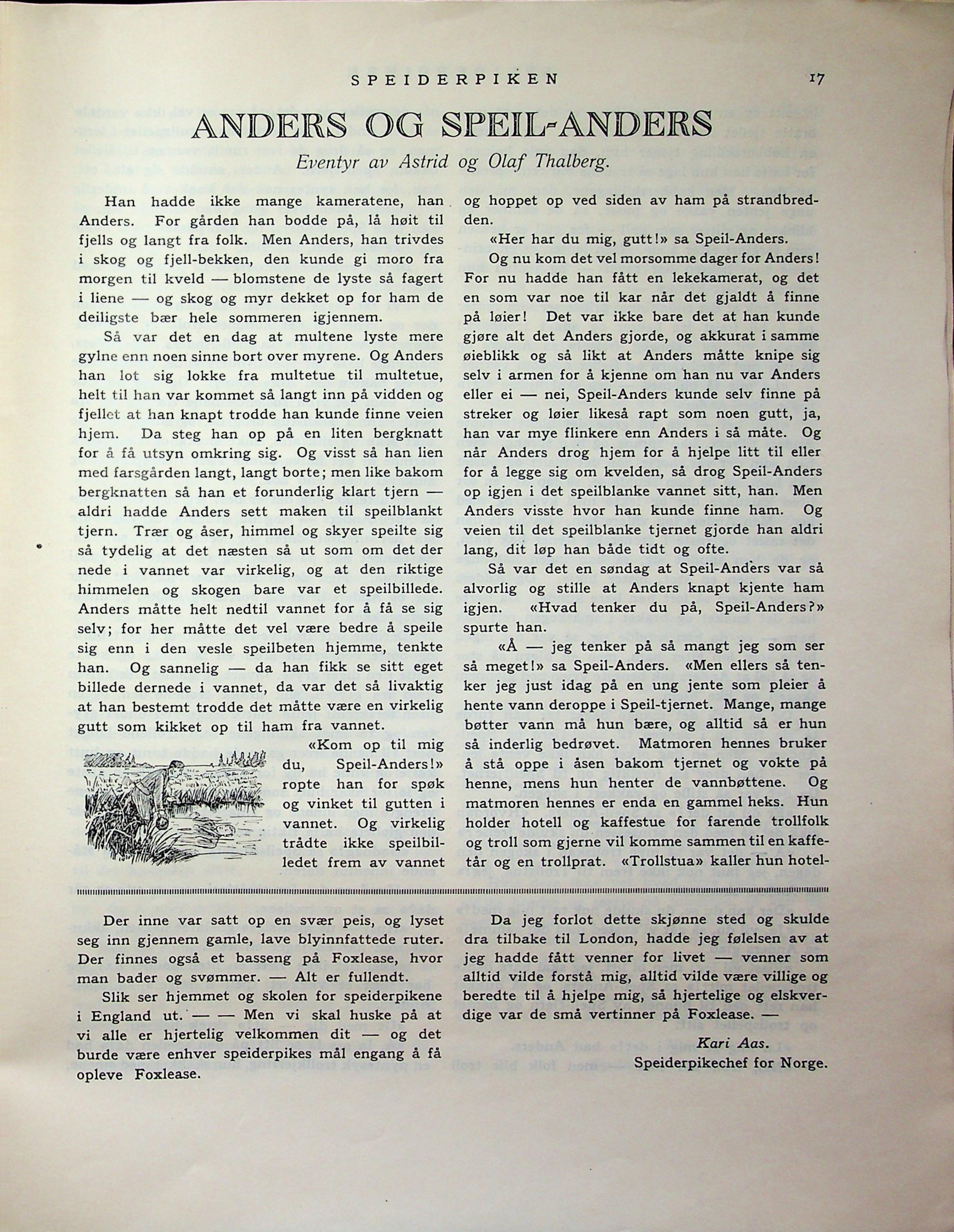 SPEIDERPIKEN 17

ANDERS OG SPEIL-ANDERS

Eventyr av Astrid og Olaf Thalberg.

Han hadde ikke mange kameratene, han Anders. For gården han bodde på, lå høit til fjells og langt fra folk. Men Anders, han trivdes i skog og fjell-bekken, den kunde gi moro fra morgen til kveld — blomstene de lyste så fagert i liene — og skog og myr dekket op for ham de deiligste bær hele sommeren igjennem.

Så var det en dag at multene lyste mere gylne enn noen sinne bort over myrene. Og Anders han lot sig lokke fra multetue til multetue, helt til han var kommet så langt inn på vidden og fjellet at han knapt trodde han kunde finne veien hjem. Da steg han op på en liten bergknatt for å få utsyn omkring sig. Og visst så han lien med farsgården langt, langt borte; men like bakom bergknatten så han et forunderlig klart tjern — aldri hadde Anders sett maken til speilblankt tjern. Trær og åser, himmel og skyer speilte sig så tydelig at det næsten så ut som om det der nede i vannet var virkelig, og at den riktige himmelen og skogen bare var et speilbillede. Anders måtte helt nedtil vannet for å få se sig selv; for her måtte det vel være bedre å speile sig enn i den vesle speilbeten hjemme, tenkte han. Og sannelig — da han fikk se sitt eget billede dernede i vannet, da var det så livaktig at han bestemt trodde det måtte være en virkelig gutt som kikket op til ham fra vannet.

«Kom op til mig du, Speil-Anders!» ropte han for spøk og vinket til gutten i vannet. Og virkelig trådte ikke speilbilledet frem av vannet og hoppet op ved siden av ham på strandbredden.

«Her har du mig, gutt!» sa Speil-Anders.

Og nu kom det vel morsomme dager for Anders! For nu hadde han fått en lekekamerat, og det en som var noe til kar når det gjaldt å finne på løier! Det var ikke bare det at han kunde gjøre alt det Anders gjorde, og akkurat i samme øieblikk og så likt at Anders måtte knipe sig selv i armen for å kjenne om han nu var Anders eller ei — nei, Speil-Anders kunde selv finne på streker og løier likeså rapt som noen gutt, ja, han var mye flinkere enn Anders i så måte. Og når Anders drog hjem for å hjelpe litt til eller for å legge sig om kvelden, så drog Speil-Anders op igjen i det speilblanke vannet sitt, han. Men Anders visste hvor han kunde finne ham. Og veien til det speilblanke tjernet gjorde han aldri lang, dit løp han både tidt og ofte.

Så var det en søndag at Speil-Anders var så alvorlig og stille at Anders knapt kjente ham igjen. «Hvad tenker du på, Speil-Anders?» spurte han.

«Å — jeg tenker på så mangt jeg som ser så meget!» sa Speil-Anders. «Men ellers så tenker jeg just idag på en ung jente som pleier å hente vann deroppe i Speil-tjernet. Mange, mange bøtter vann må hun bære, og alltid så er hun så inderlig bedrøvet. Matmoren hennes bruker å stå oppe i åsen bakom tjernet og vokte på henne, mens hun henter de vannbøttene. Og matmoren hennes er enda en gammel heks. Hun holder hotell og kaffestue for farende trollfolk og troll som gjerne vil komme sammen til en kaffetår og en trollprat. «Trollstua» kaller hun hotel-

Der inne var satt op en svær peis, og lyset seg inn gjennem gamle, lave blyinnfattede ruter. Der finnes også et basseng på Foxlease, hvor man bader og svømmer. — Alt er fullendt.

Slik ser hjemmet og skolen for speiderpikene i England ut. — — Men vi skal huske på at vi alle er hjertelig velkommen dit — og det burde være enhver speiderpikes mål engang å få opleve Foxlease.

Da jeg forlot dette skjønne sted og skulde dra tilbake til London, hadde jeg følelsen av at jeg hadde fått venner for livet — venner som alltid vilde forstå mig, alltid vilde være villige og beredte til å hjelpe mig, så hjertelige og elskverdige var de små vertinner på Foxlease. —

Kari Aas.
Speiderpikechef for Norge.